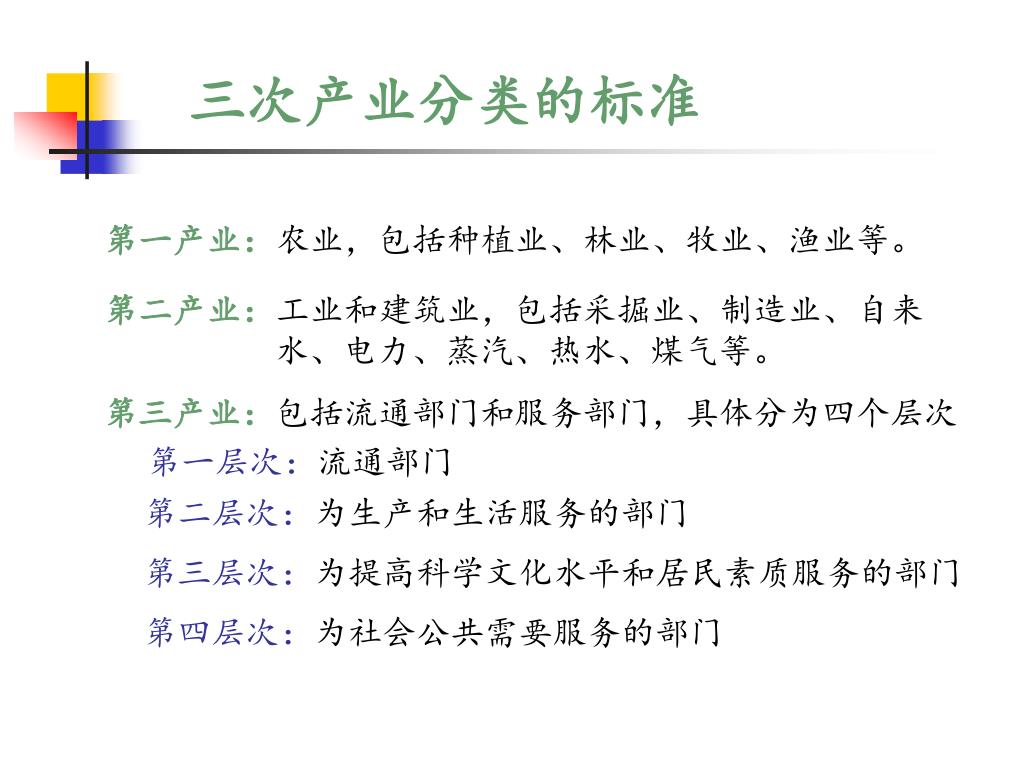 三次产业分类的标准

第一产业：农业，包括种植业、林业、牧业、渔业等。

第二产业：工业和建筑业，包括采掘业、制造业、自来水、电力、蒸汽、热水、煤气等。

第三产业：包括流通部门和服务部门，具体分为四个层次

第一层次：流通部门

第二层次：为生产和生活服务的部门

第三层次：为提高科学文化水平和居民素质服务的部门

第四层次：为社会公共需要服务的部门